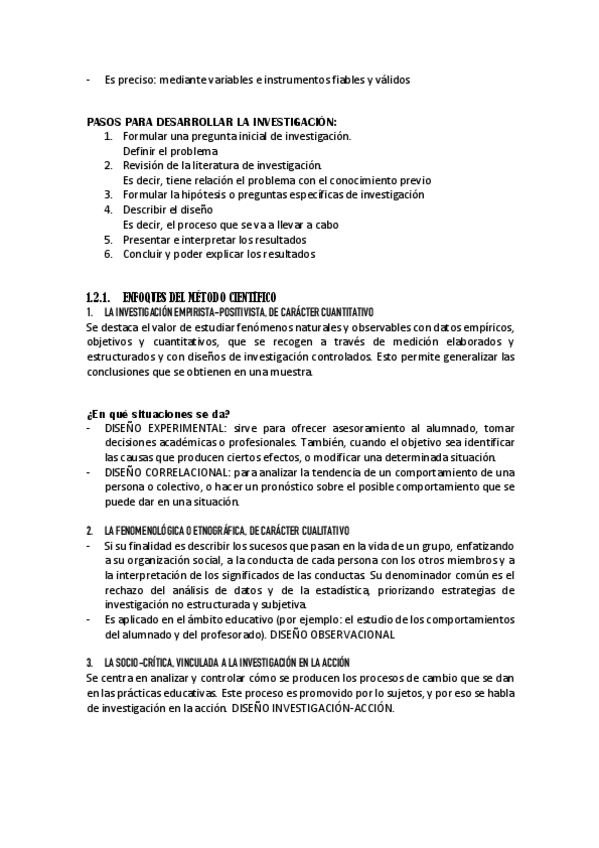 - Es preciso: mediante variables e instrumentos fiables y válidos

PASOS PARA DESARROLLAR LA INVESTIGACIÓN:
1. Formular una pregunta inicial de investigación.
Definir el problema
2. Revisión de la literatura de investigación.
Es decir, tiene relación el problema con el conocimiento previo
3. Formular la hipótesis o preguntas específicas de investigación
4. Describir el diseño
Es decir, el proceso que se va a llevar a cabo
5. Presentar e interpretar los resultados
6. Concluir y poder explicar los resultados

1.2.1. ENFOQUES DEL MÉTODO CIENTÍFICO
1. LA INVESTIGACIÓN EMPIRISTA-POSITIVISTA, DE CARÁCTER CUANTITATIVO
Se destaca el valor de estudiar fenómenos naturales y observables con datos empíricos, objetivos y cuantitativos, que se recogen a través de medición elaborados y estructurados y con diseños de investigación controlados. Esto permite generalizar las conclusiones que se obtienen en una muestra.

¿En qué situaciones se da?
- DISEÑO EXPERIMENTAL: sirve para ofrecer asesoramiento al alumnado, tomar decisiones académicas o profesionales. También, cuando el objetivo sea identificar las causas que producen ciertos efectos, o modificar una determinada situación.
- DISEÑO CORRELACIONAL: para analizar la tendencia de un comportamiento de una persona o colectivo, o hacer un pronóstico sobre el posible comportamiento que se puede dar en una situación.

2. LA FENOMENOLÓGICA O ETNOGRÁFICA, DE CARÁCTER CUALITATIVO
- Si su finalidad es describir los sucesos que pasan en la vida de un grupo, enfatizando a su organización social, a la conducta de cada persona con los otros miembros y a la interpretación de los significados de las conductas. Su denominador común es el rechazo del análisis de datos y de la estadística, priorizando estrategias de investigación no estructurada y subjetiva.
- Es aplicado en el ámbito educativo (por ejemplo: el estudio de los comportamientos del alumnado y del profesorado). DISEÑO OBSERVACIONAL

3. LA SOCIO-CRÍTICA, VINCULADA A LA INVESTIGACIÓN EN LA ACCIÓN
Se centra en analizar y controlar cómo se producen los procesos de cambio que se dan en las prácticas educativas. Este proceso es promovido por lo sujetos, y por eso se habla de investigación en la acción. DISEÑO INVESTIGACIÓN-ACCIÓN.